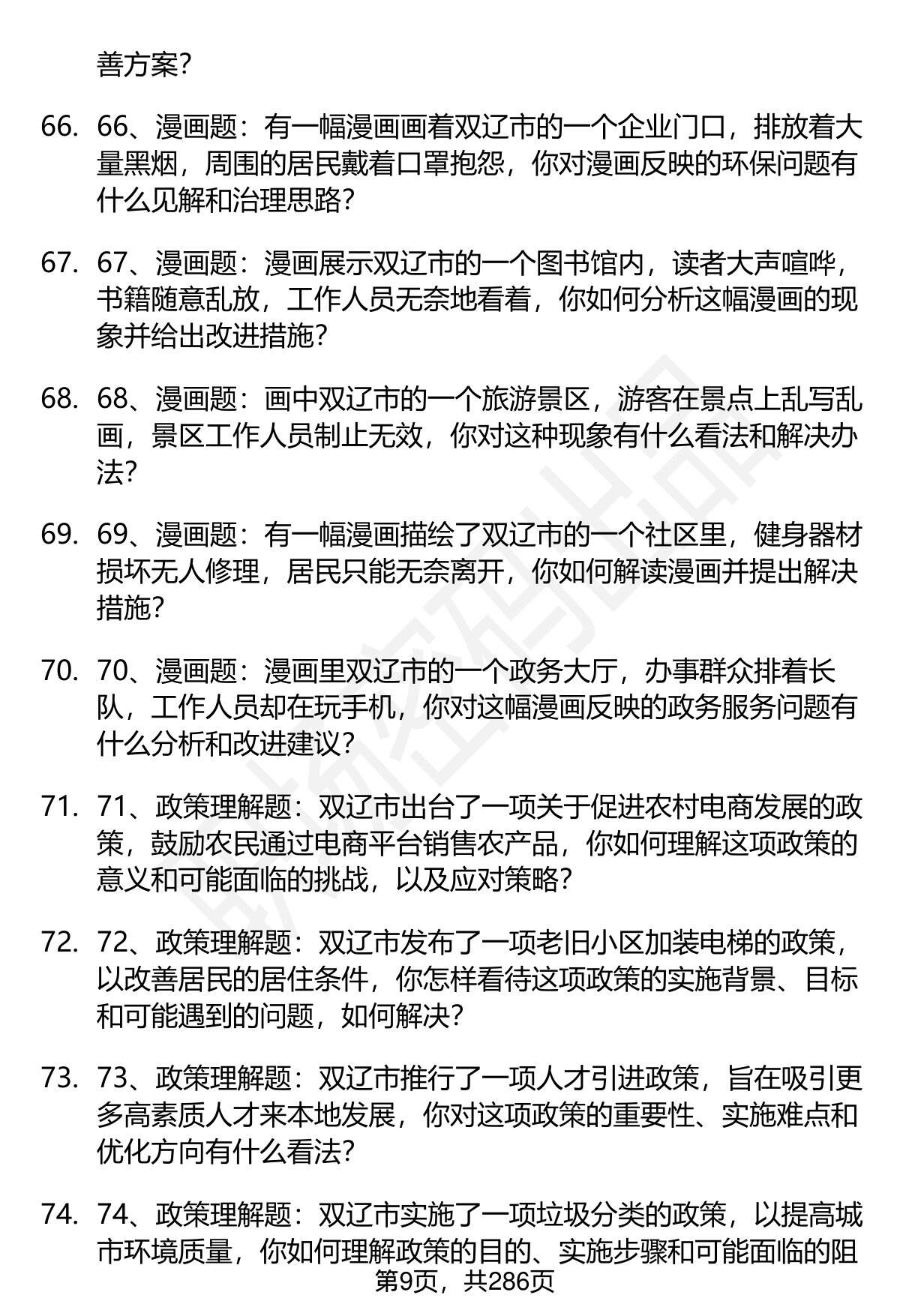 善方案?

66. 66、漫画题：有一幅漫画画着双辽市的一个企业门口，排放着大量黑烟，周围的居民戴着口罩抱怨，你对漫画反映的环保问题有什么见解和治理思路?

67. 67、漫画题：漫画展示双辽市的一个图书馆内，读者大声喧哗，书籍随意乱放，工作人员无奈地看着，你如何分析这幅漫画的现象并给出改进措施?

68. 68、漫画题：画中双辽市的一个旅游景区，游客在景点上乱写乱画，景区工作人员制止无效，你对这种现象有什么看法和解决办法?

69. 69、漫画题：有一幅漫画描绘了双辽市的一个社区里，健身器材损坏无人修理，居民只能无奈离开，你如何解读漫画并提出解决措施?

70. 70、漫画题：漫画里双辽市的一个政务大厅，办事群众排着长队，工作人员却在玩手机，你对这幅漫画反映的政务服务问题有什么分析和改进建议?

71. 71、政策理解题：双辽市出台了一项关于促进农村电商发展的政策，鼓励农民通过电商平台销售农产品，你如何理解这项政策的意义和可能面临的挑战，以及应对策略?

72. 72、政策理解题：双辽市发布了一项老旧小区加装电梯的政策，以改善居民的居住条件，你怎样看待这项政策的实施背景、目标和可能遇到的问题，如何解决?

73. 73、政策理解题：双辽市推行了一项人才引进政策，旨在吸引更多高素质人才来本地发展，你对这项政策的重要性、实施难点和优化方向有什么看法?

74. 74、政策理解题：双辽市实施了一项垃圾分类的政策，以提高城市环境质量，你如何理解政策的目的、实施步骤和可能面临的阻

第9页，共286页